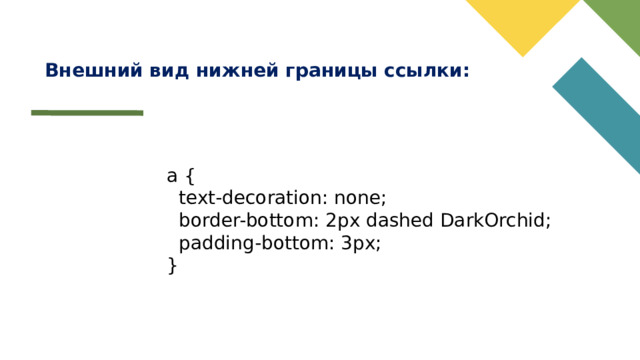 Внешний вид нижней границы ссылки:

a {
text-decoration: none;
border-bottom: 2px dashed DarkOrchid;
padding-bottom: 3px;
}